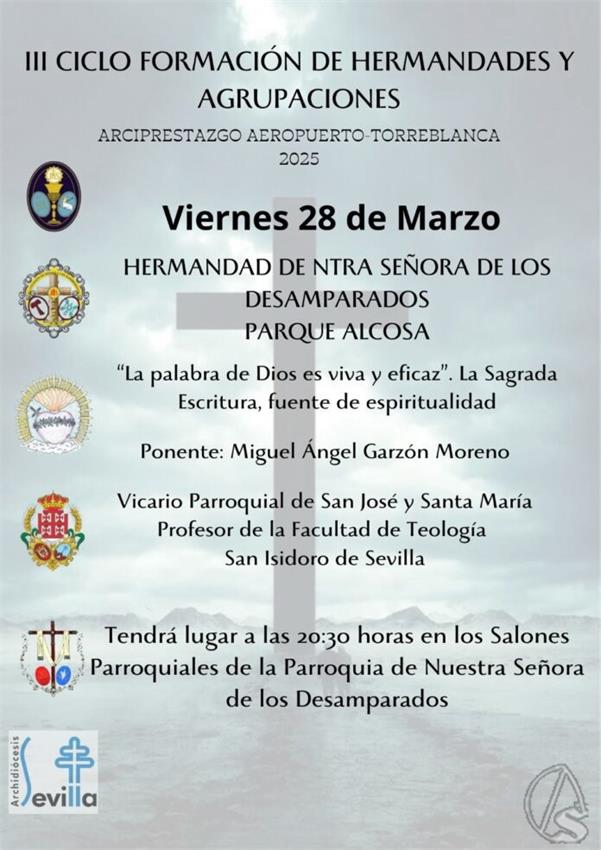 III CICLO FORMACIÓN DE HERMANDADES Y AGRUPACIONES

ARCIPRESTAZGO AEROPUERTO-TORREBLANCA
2025

Viernes 28 de Marzo

HERMANDAD DE NTRA SEÑORA DE LOS DESAMPARADOS
PARQUE ALCOSA

"La palabra de Dios es viva y eficaz". La Sagrada Escritura, fuente de espiritualidad

Ponente: Miguel Ángel Garzón Moreno

Vicario Parroquial de San José y Santa María
Profesor de la Facultad de Teología
San Isidoro de Sevilla

Tendrá lugar a las 20:30 horas en los Salones Parroquiales de la Parroquia de Nuestra Señora de los Desamparados

Archidiócesis Sevilla